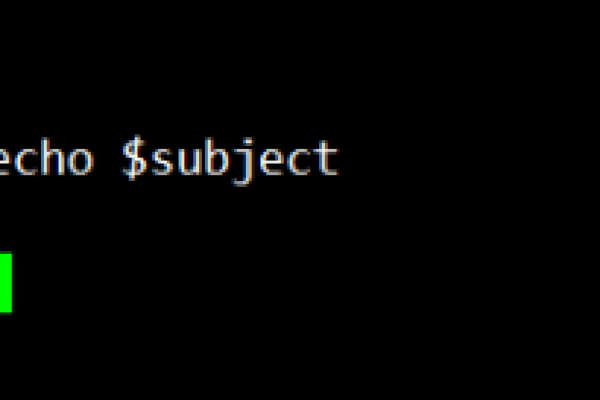 echo $subject